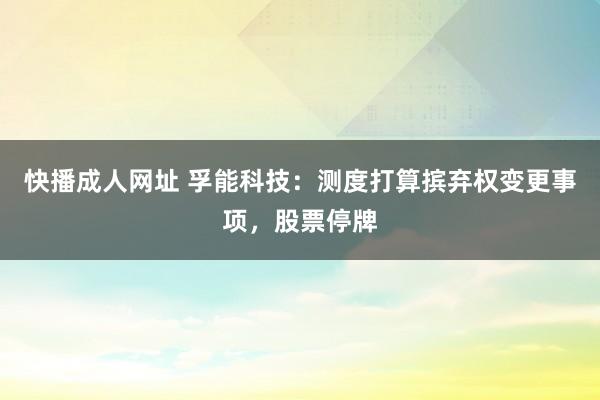 快播成人网址 孚能科技：测度打算摈弃权变更事项，股票停牌